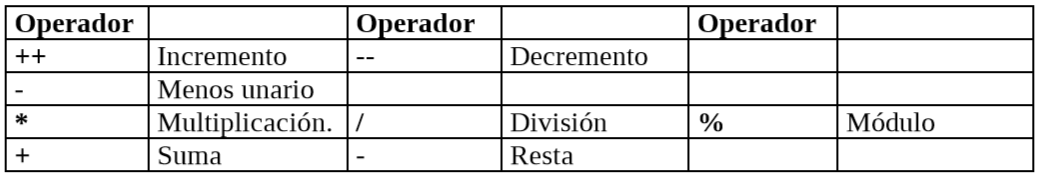 | Operador | | Operador | | Operador | |
|---|---|---|---|---|---|
| ++ | Incremento | -- | Decremento | | |
| - | Menos unario | | | | |
| * | Multiplicación. | / | División | % | Módulo |
| + | Suma | - | Resta | | |